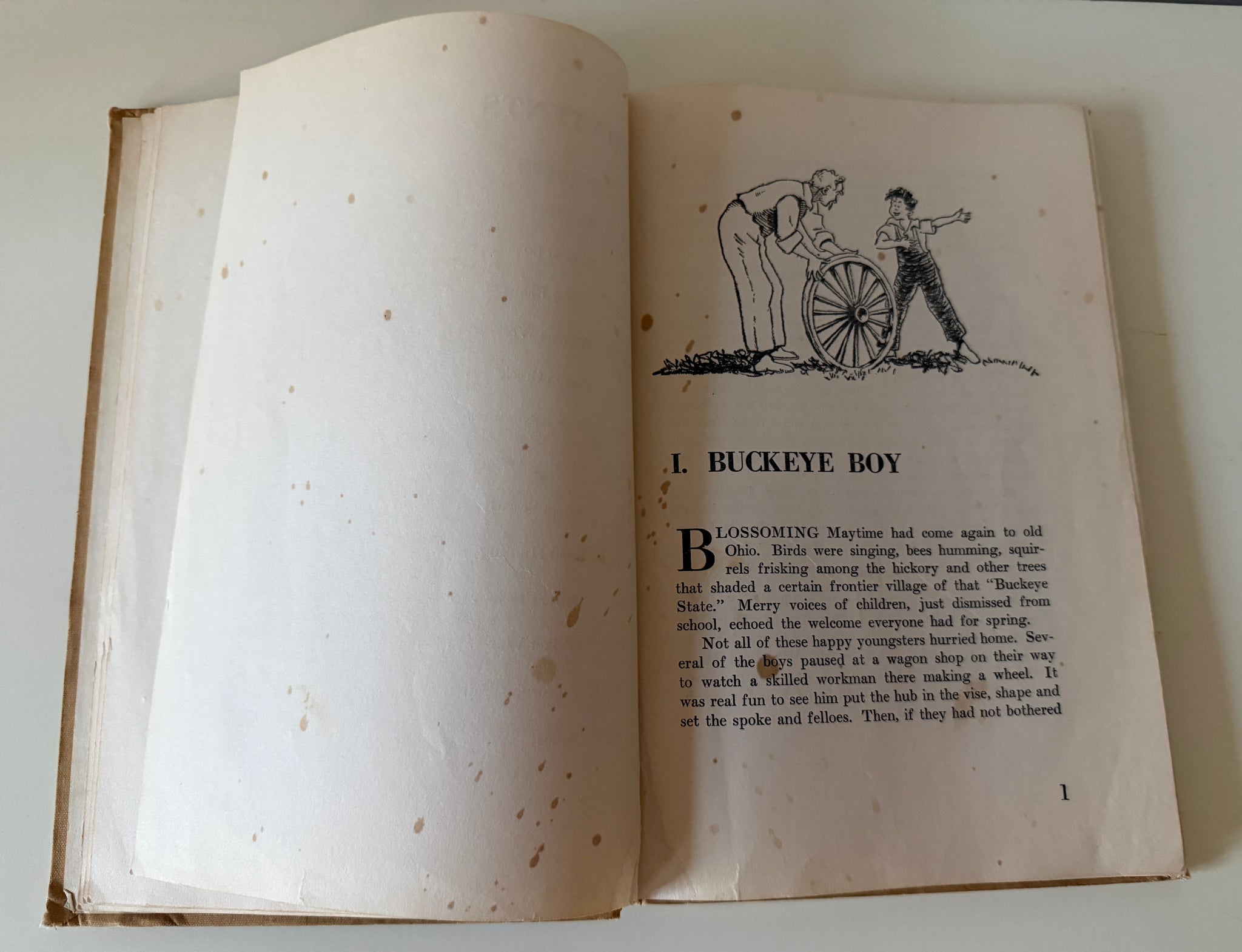 I. BUCKEYE BOY

BLOSSOMING Maytime had come again to old Ohio. Birds were singing, bees humming, squirrels frisking among the hickory and other trees that shaded a certain frontier village of that "Buckeye State." Merry voices of children, just dismissed from school, echoed the welcome everyone had for spring.

Not all of these happy youngsters hurried home. Several of the boys paused at a wagon shop on their way to watch a skilled workman there making a wheel. It was real fun to see him put the hub in the vise, shape and set the spoke and felloes. Then, if they had not bothered

1